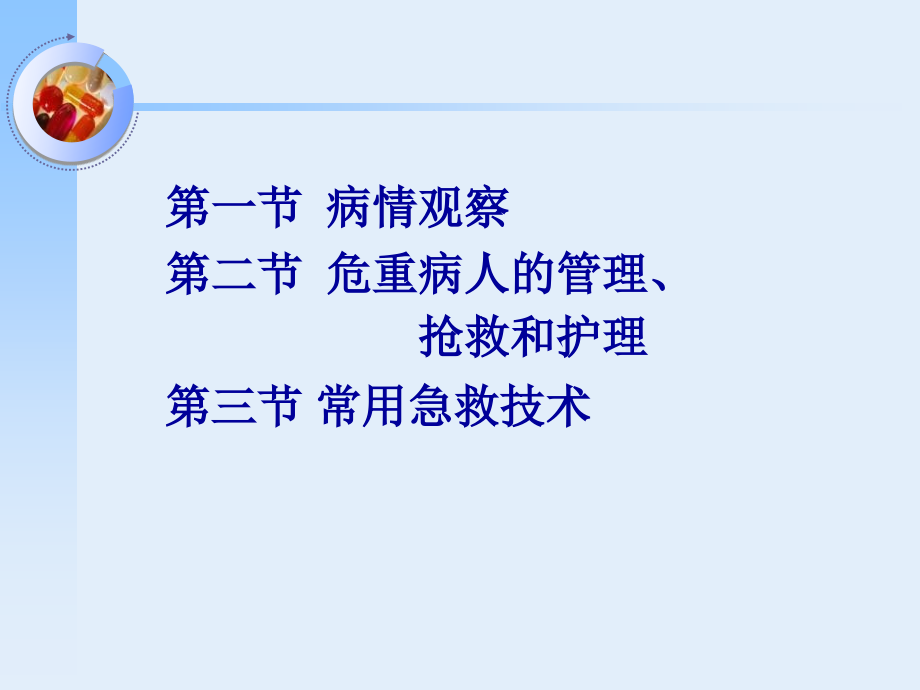 第一节 病情观察

第二节 危重病人的管理、抢救和护理

第三节 常用急救技术